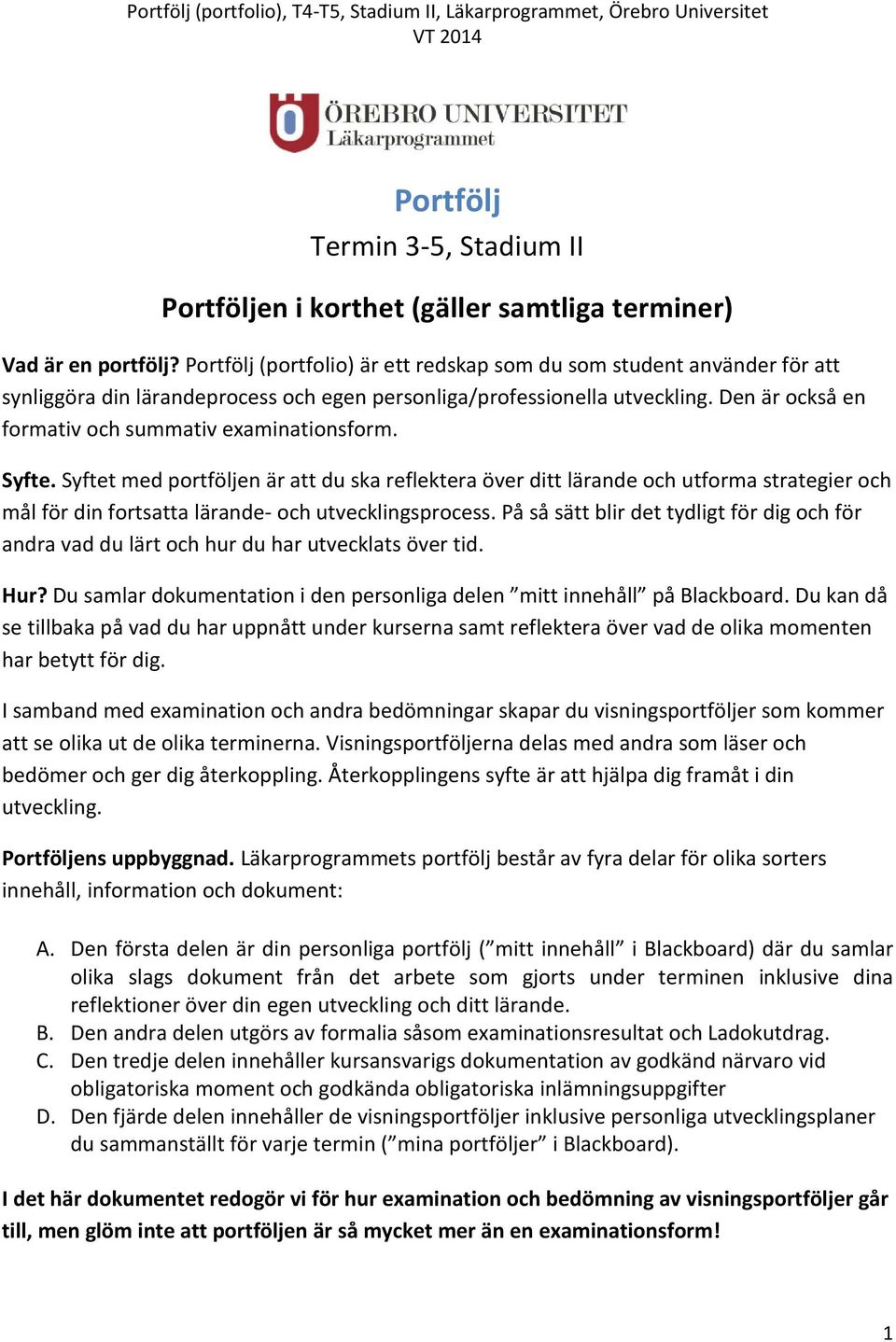 Portfölj (portfolio), T4-T5, Stadium II, Läkarprogrammet, Örebro Universitet
VT 2014

ÖREBRO UNIVERSITET
Läkarprogrammet

Portfölj

Termin 3-5, Stadium II

Portföljen i korthet (gäller samtliga terminer)

Vad är en portfölj? Portfölj (portfolio) är ett redskap som du som student använder för att synliggöra din lärandeprocess och egen personliga/professionella utveckling. Den är också en formativ och summativ examinationsform.

Syfte. Syftet med portföljen är att du ska reflektera över ditt lärande och utforma strategier och mål för din fortsatta lärande- och utvecklingsprocess. På så sätt blir det tydligt för dig och för andra vad du lärt och hur du har utvecklats över tid.

Hur? Du samlar dokumentation i den personliga delen ”mitt innehåll” på Blackboard. Du kan då se tillbaka på vad du har uppnått under kurserna samt reflektera över vad de olika momenten har betytt för dig.

I samband med examination och andra bedömningar skapar du visningsportföljer som kommer att se olika ut de olika terminerna. Visningsportföljerna delas med andra som läser och bedömer och ger dig återkoppling. Återkopplingens syfte är att hjälpa dig framåt i din utveckling.

Portföljens uppbyggnad. Läkarprogrammets portfölj består av fyra delar för olika sorters innehåll, information och dokument:

A. Den första delen är din personliga portfölj (”mitt innehåll” i Blackboard) där du samlar olika slags dokument från det arbete som gjorts under terminen inklusive dina reflektioner över din egen utveckling och ditt lärande.
B. Den andra delen utgörs av formalia såsom examinationsresultat och Ladokutdrag.
C. Den tredje delen innehåller kursansvarigs dokumentation av godkänd närvaro vid obligatoriska moment och godkända obligatoriska inlämningsuppgifter
D. Den fjärde delen innehåller de visningsportföljer inklusive personliga utvecklingsplaner du sammanställt för varje termin (”mina portföljer” i Blackboard).

I det här dokumentet redogör vi för hur examination och bedömning av visningsportföljer går till, men glöm inte att portföljen är så mycket mer än en examinationsform!

1